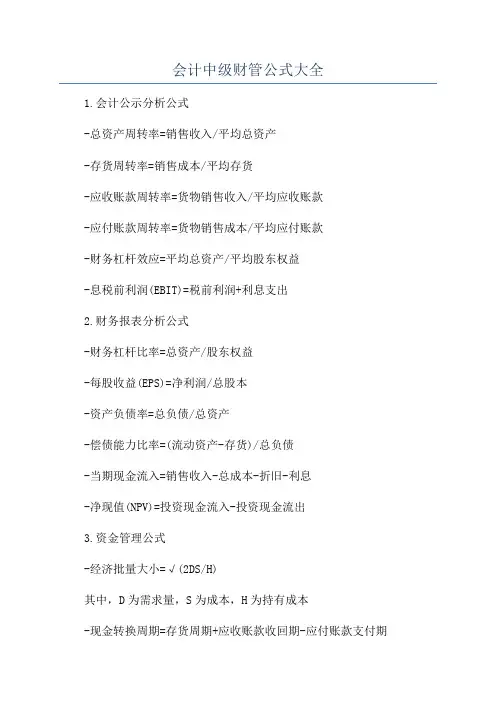 会计中级财管公式大全

1.会计公示分析公式

-总资产周转率=销售收入/平均总资产

-存货周转率=销售成本/平均存货

-应收账款周转率=货物销售收入/平均应收账款

-应付账款周转率=货物销售成本/平均应付账款

-财务杠杆效应=平均总资产/平均股东权益

-息税前利润(EBIT)=税前利润+利息支出

2.财务报表分析公式

-财务杠杆比率=总资产/股东权益

-每股收益(EPS)=净利润/总股本

-资产负债率=总负债/总资产

-偿债能力比率=(流动资产-存货)/总负债

-当期现金流入=销售收入-总成本-折旧-利息

-净现值(NPV)=投资现金流入-投资现金流出

3.资金管理公式

-经济批量大小=√(2DS/H)

其中，D为需求量，S为成本，H为持有成本

-现金转换周期=存货周期+应收账款收回期-应付账款支付期